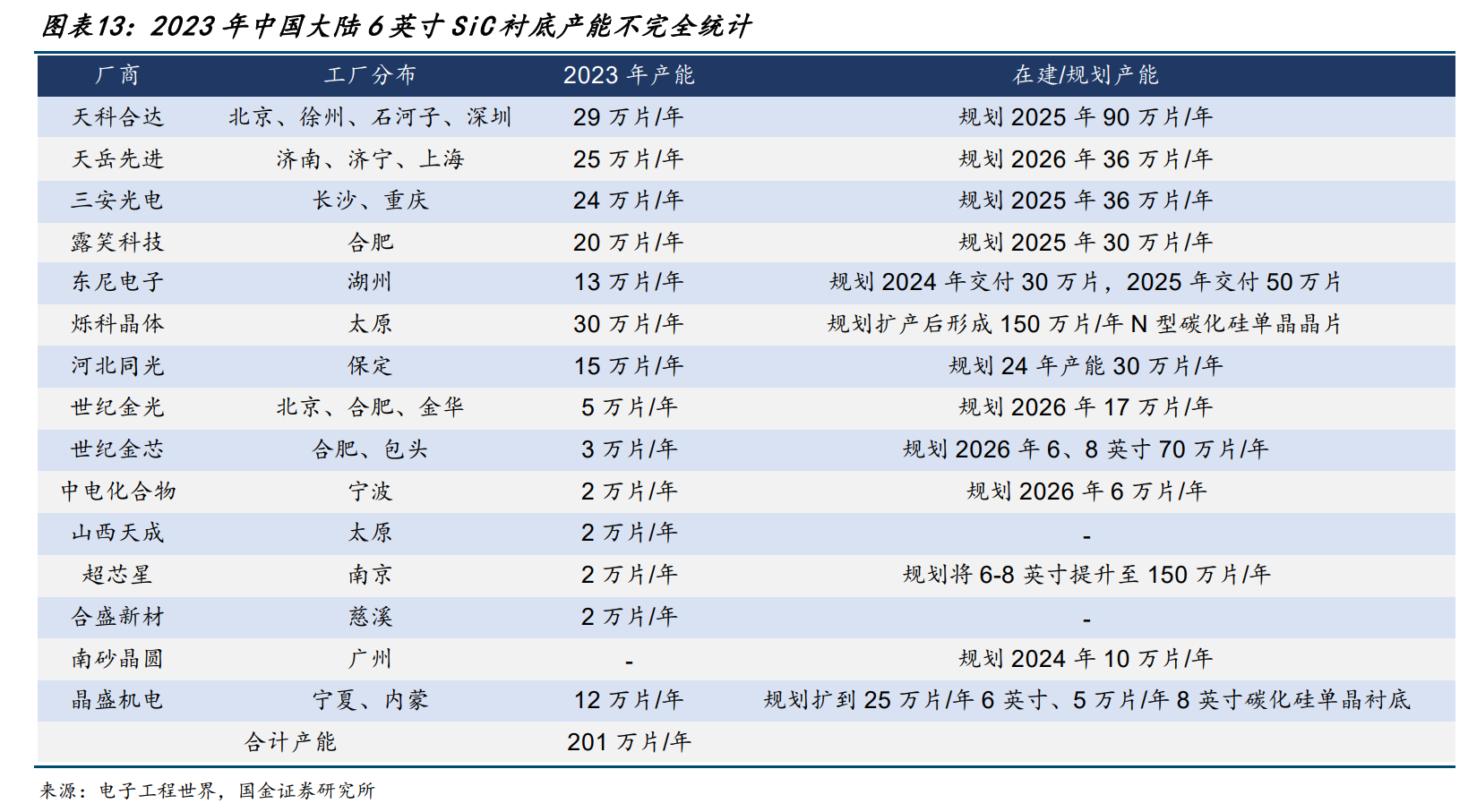 图表13：2023 年中国大陆 6 英寸 SiC 衬底产能不完全统计

| 厂商 | 工厂分布 | 2023 年产能 | 在建/规划产能 |
|---|---|---|---|
| 天科合达 | 北京、徐州、石河子、深圳 | 29 万片/年 | 规划 2025 年 90 万片/年 |
| 天岳先进 | 济南、济宁、上海 | 25 万片/年 | 规划 2026 年 36 万片/年 |
| 三安光电 | 长沙、重庆 | 24 万片/年 | 规划 2025 年 36 万片/年 |
| 露笑科技 | 合肥 | 20 万片/年 | 规划 2025 年 30 万片/年 |
| 东尼电子 | 湖州 | 13 万片/年 | 规划 2024 年交付 30 万片，2025 年交付 50 万片 |
| 烁科晶体 | 太原 | 30 万片/年 | 规划扩产后形成 150 万片/年 N 型碳化硅单晶晶片 |
| 河北同光 | 保定 | 15 万片/年 | 规划 24 年产能 30 万片/年 |
| 世纪金光 | 北京、合肥、金华 | 5 万片/年 | 规划 2026 年 17 万片/年 |
| 世纪金芯 | 合肥、包头 | 3 万片/年 | 规划 2026 年 6、8 英寸 70 万片/年 |
| 中电化合物 | 宁波 | 2 万片/年 | 规划 2026 年 6 万片/年 |
| 山西天成 | 太原 | 2 万片/年 | - |
| 超芯星 | 南京 | 2 万片/年 | 规划将 6-8 英寸提升至 150 万片/年 |
| 合盛新材 | 慈溪 | 2 万片/年 | - |
| 南砂晶圆 | 广州 | - | 规划 2024 年 10 万片/年 |
| 晶盛机电 | 宁夏、内蒙 | 12 万片/年 | 规划扩到 25 万片/年 6 英寸、5 万片/年 8 英寸碳化硅单晶衬底 |
| 合计产能 | | 201 万片/年 | |

来源：电子工程世界，国金证券研究所